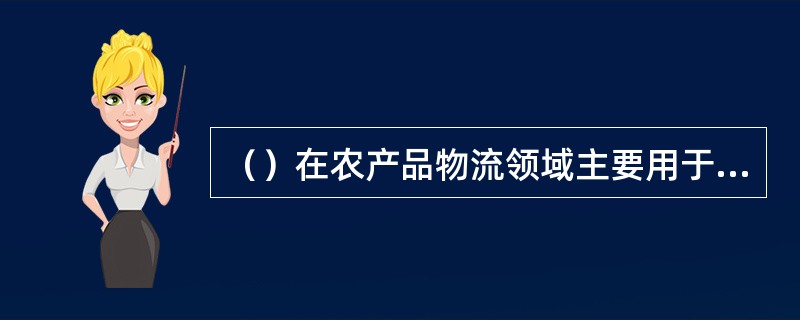 （）在农产品物流领域主要用于...